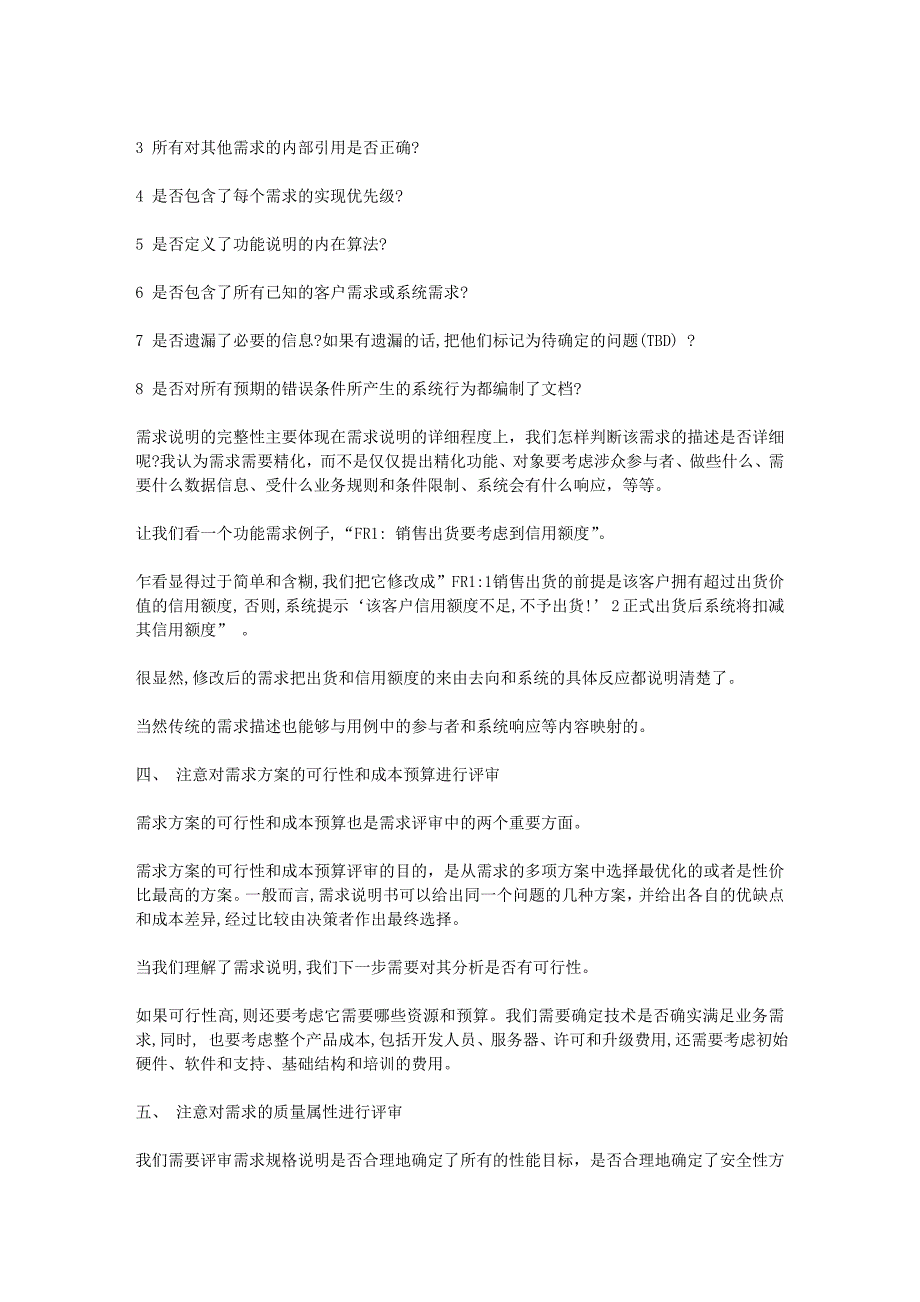 3 所有对其他需求的内部引用是否正确?

4 是否包含了每个需求的实现优先级?

5 是否定义了功能说明的内在算法?

6 是否包含了所有已知的客户需求或系统需求?

7 是否遗漏了必要的信息?如果有遗漏的话,把他们标记为待确定的问题(TBD) ?

8 是否对所有预期的错误条件所产生的系统行为都编制了文档?

需求说明的完整性主要体现在需求说明的详细程度上，我们怎样判断该需求的描述是否详细呢?我认为需求需要精化，而不是仅仅提出精化功能、对象要考虑涉众参与者、做些什么、需要什么数据信息、受什么业务规则和条件限制、系统会有什么响应，等等。

让我们看一个功能需求例子,“FR1: 销售出货要考虑到信用额度”。

乍看显得过于简单和含糊,我们把它修改成”FR1:1销售出货的前提是该客户拥有超过出货价值的信用额度,否则,系统提示‘该客户信用额度不足,不予出货!’2正式出货后系统将扣减其信用额度” 。

很显然,修改后的需求把出货和信用额度的来由去向和系统的具体反应都说明清楚了。

当然传统的需求描述也能够与用例中的参与者和系统响应等内容映射的。

四、 注意对需求方案的可行性和成本预算进行评审

需求方案的可行性和成本预算也是需求评审中的两个重要方面。

需求方案的可行性和成本预算评审的目的，是从需求的多项方案中选择最优化的或者是性价比最高的方案。一般而言,需求说明书可以给出同一个问题的几种方案,并给出各自的优缺点和成本差异,经过比较由决策者作出最终选择。

当我们理解了需求说明,我们下一步需要对其分析是否有可行性。

如果可行性高,则还要考虑它需要哪些资源和预算。我们需要确定技术是否确实满足业务需求,同时, 也要考虑整个产品成本,包括开发人员、服务器、许可和升级费用,还需要考虑初始硬件、软件和支持、基础结构和培训的费用。

五、 注意对需求的质量属性进行评审

我们需要评审需求规格说明是否合理地确定了所有的性能目标，是否合理地确定了安全性方